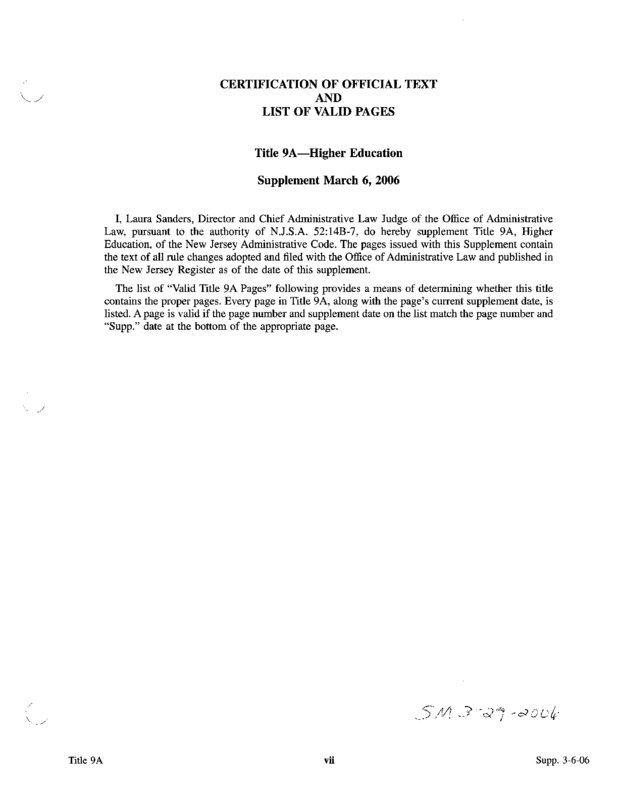 CERTIFICATION OF OFFICIAL TEXT
AND
LIST OF VALID PAGES

Title 9A—Higher Education

Supplement March 6, 2006

I, Laura Sanders, Director and Chief Administrative Law Judge of the Office of Administrative Law, pursuant to the authority of N.J.S.A. 52:14B-7, do hereby supplement Title 9A, Higher Education, of the New Jersey Administrative Code. The pages issued with this Supplement contain the text of all rule changes adopted and filed with the Office of Administrative Law and published in the New Jersey Register as of the date of this supplement.

The list of "Valid Title 9A Pages" following provides a means of determining whether this title contains the proper pages. Every page in Title 9A, along with the page's current supplement date, is listed. A page is valid if the page number and supplement date on the list match the page number and "Supp." date at the bottom of the appropriate page.

SM 3-29-2006

Title 9A vii Supp. 3-6-06